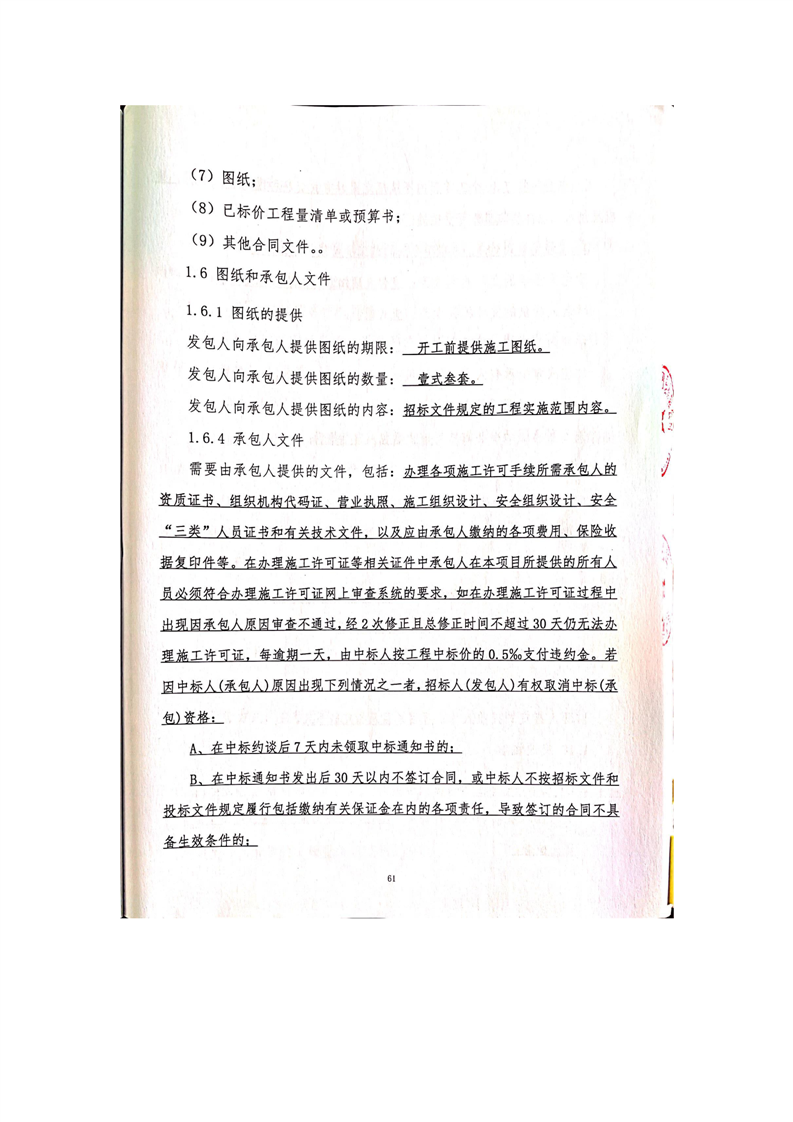 （7）图纸；

（8）已标价工程量清单或预算书；

（9）其他合同文件。。

1.6 图纸和承包人文件

1.6.1 图纸的提供

发包人向承包人提供图纸的期限： 开工前提供施工图纸。

发包人向承包人提供图纸的数量： 壹式叁套。

发包人向承包人提供图纸的内容：招标文件规定的工程实施范围内容。

1.6.4 承包人文件

需要由承包人提供的文件，包括：办理各项施工许可手续所需承包人的资质证书、组织机构代码证、营业执照、施工组织设计、安全组织设计、安全“三类”人员证书和有关技术文件，以及应由承包人缴纳的各项费用、保险收据复印件等。在办理施工许可证等相关证件中承包人在本项目所提供的所有人员必须符合办理施工许可证网上审查系统的要求，如在办理施工许可证过程中出现因承包人原因审查不通过，经2次修正且总修正时间不超过30天仍无法办理施工许可证，每逾期一天，由中标人按工程中标价的0.5‰支付违约金。若因中标人(承包人)原因出现下列情况之一者，招标人(发包人)有权取消中标(承包)资格：

A、在中标约谈后7天内未领取中标通知书的；

B、在中标通知书发出后30天以内不签订合同，或中标人不按招标文件和投标文件规定履行包括缴纳有关保证金在内的各项责任，导致签订的合同不具备生效条件的；

61